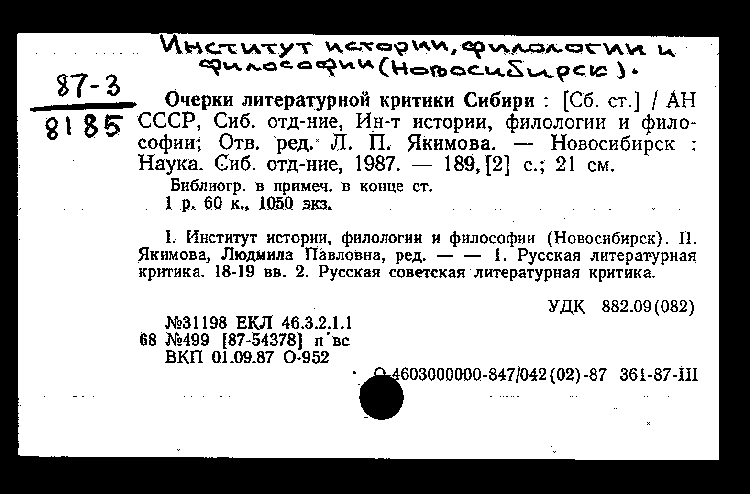 Институт истории, филологии и философии (Новосибирск).

87-3
8185

Очерки литературной критики Сибири : [Сб. ст.] / АН СССР, Сиб. отд-ние, Ин-т истории, филологии и философии; Отв. ред. Л. П. Якимова. — Новосибирск : Наука. Сиб. отд-ние, 1987. — 189, [2] с.; 21 см.
Библиогр. в примеч. в конце ст.
1 р. 60 к., 1050 экз.

I. Институт истории, филологии и философии (Новосибирск). II. Якимова, Людмила Павловна, ред. — — 1. Русская литературная критика. 18-19 вв. 2. Русская советская литературная критика.

УДК 882.09(082)

№31198 ЕКЛ 46.3.2.1.1
68 №499 [87-54378] п вс
ВКП 01.09.87 О-952

О 4603000000-847/042(02)-87 361-87-III